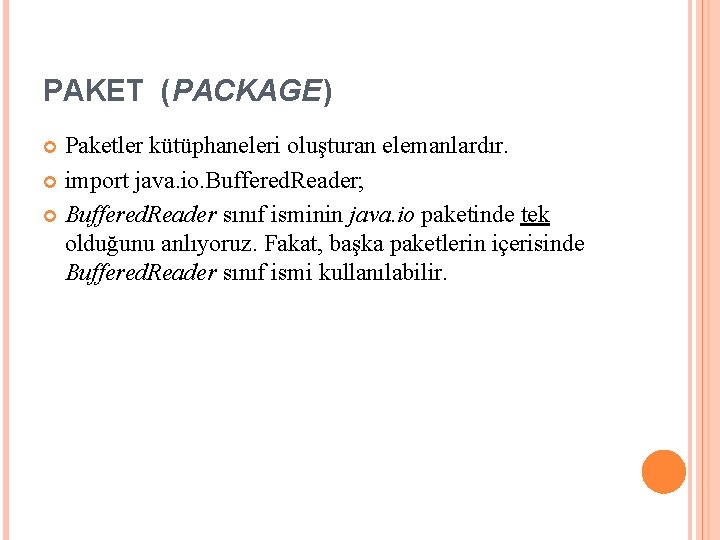 PAKET (PACKAGE)

• Paketler kütüphaneleri oluşturan elemanlardır.
• import java.io.BufferedReader;
• BufferedReader sınıf isminin java.io paketinde tek olduğunu anlıyoruz. Fakat, başka paketlerin içerisinde BufferedReader sınıf ismi kullanılabilir.